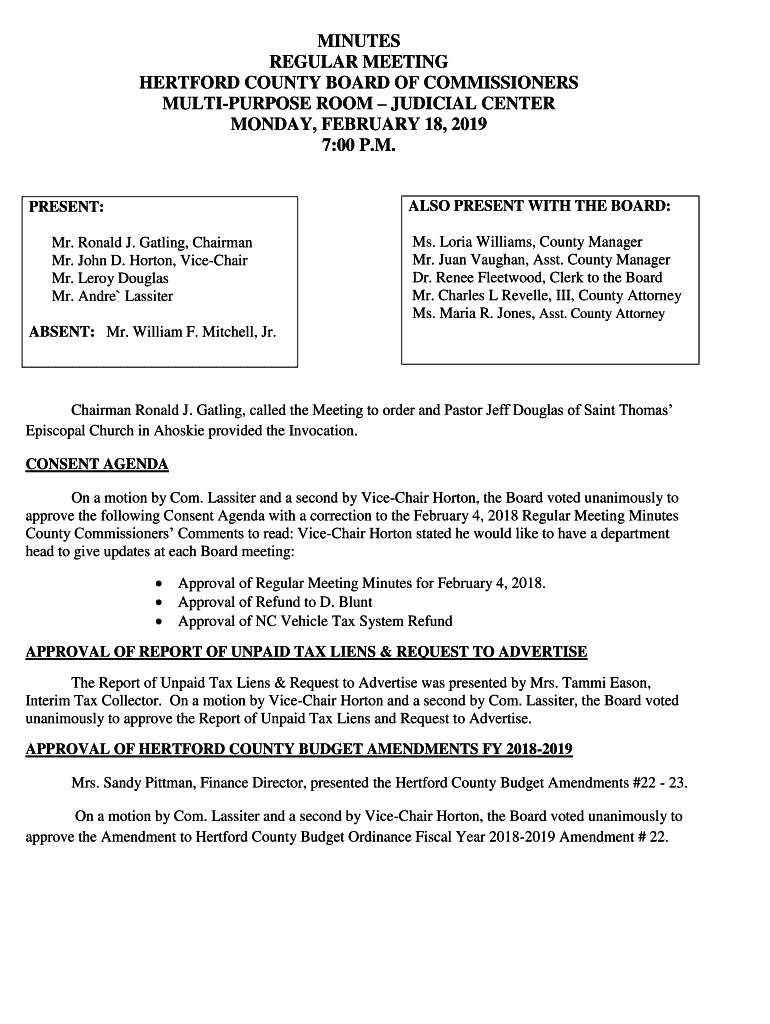 MINUTES
REGULAR MEETING
HERTFORD COUNTY BOARD OF COMMISSIONERS
MULTI-PURPOSE ROOM – JUDICIAL CENTER
MONDAY, FEBRUARY 18, 2019
7:00 P.M.

PRESENT:

Mr. Ronald J. Gatling, Chairman
Mr. John D. Horton, Vice-Chair
Mr. Leroy Douglas
Mr. Andre` Lassiter

ABSENT: Mr. William F. Mitchell, Jr.

ALSO PRESENT WITH THE BOARD:

Ms. Loria Williams, County Manager
Mr. Juan Vaughan, Asst. County Manager
Dr. Renee Fleetwood, Clerk to the Board
Mr. Charles L Revelle, III, County Attorney
Ms. Maria R. Jones, Asst. County Attorney

Chairman Ronald J. Gatling, called the Meeting to order and Pastor Jeff Douglas of Saint Thomas' Episcopal Church in Ahoskie provided the Invocation.

CONSENT AGENDA

On a motion by Com. Lassiter and a second by Vice-Chair Horton, the Board voted unanimously to approve the following Consent Agenda with a correction to the February 4, 2018 Regular Meeting Minutes County Commissioners' Comments to read: Vice-Chair Horton stated he would like to have a department head to give updates at each Board meeting:

• Approval of Regular Meeting Minutes for February 4, 2018.
• Approval of Refund to D. Blunt
• Approval of NC Vehicle Tax System Refund

APPROVAL OF REPORT OF UNPAID TAX LIENS & REQUEST TO ADVERTISE

The Report of Unpaid Tax Liens & Request to Advertise was presented by Mrs. Tammi Eason, Interim Tax Collector. On a motion by Vice-Chair Horton and a second by Com. Lassiter, the Board voted unanimously to approve the Report of Unpaid Tax Liens and Request to Advertise.

APPROVAL OF HERTFORD COUNTY BUDGET AMENDMENTS FY 2018-2019

Mrs. Sandy Pittman, Finance Director, presented the Hertford County Budget Amendments #22 - 23.

On a motion by Com. Lassiter and a second by Vice-Chair Horton, the Board voted unanimously to approve the Amendment to Hertford County Budget Ordinance Fiscal Year 2018-2019 Amendment # 22.